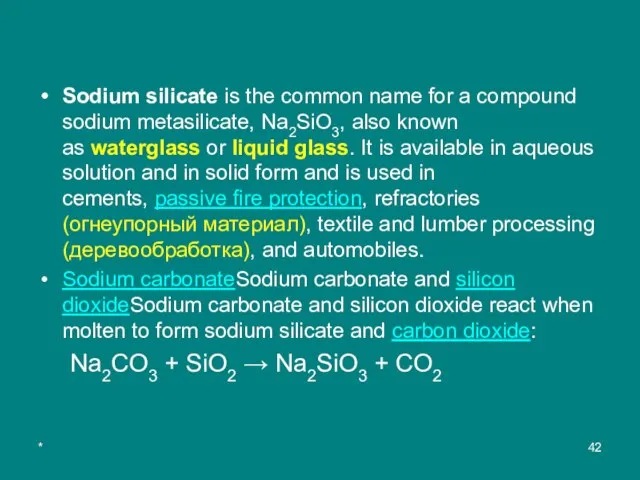 • Sodium silicate is the common name for a compound sodium metasilicate, $Na_2SiO_3$, also known as waterglass or liquid glass. It is available in aqueous solution and in solid form and is used in cements, passive fire protection, refractories (огнеупорный материал), textile and lumber processing (деревообработка), and automobiles.

• Sodium carbonateSodium carbonate and silicon dioxideSodium carbonate and silicon dioxide react when molten to form sodium silicate and carbon dioxide:

$Na_2CO_3 + SiO_2 \rightarrow Na_2SiO_3 + CO_2$

*

42